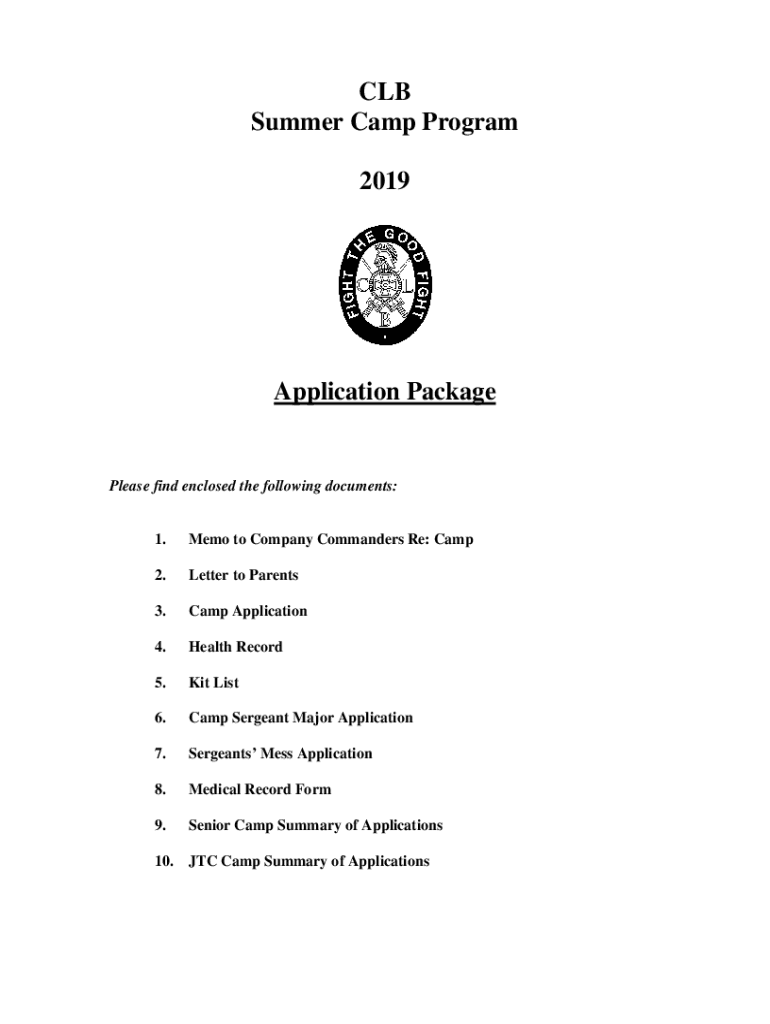 CLB
Summer Camp Program

2019

FIGHT THE GOOD FIGHT
C L
B

Application Package

Please find enclosed the following documents:

1. Memo to Company Commanders Re: Camp

2. Letter to Parents

3. Camp Application

4. Health Record

5. Kit List

6. Camp Sergeant Major Application

7. Sergeants' Mess Application

8. Medical Record Form

9. Senior Camp Summary of Applications

10. JTC Camp Summary of Applications